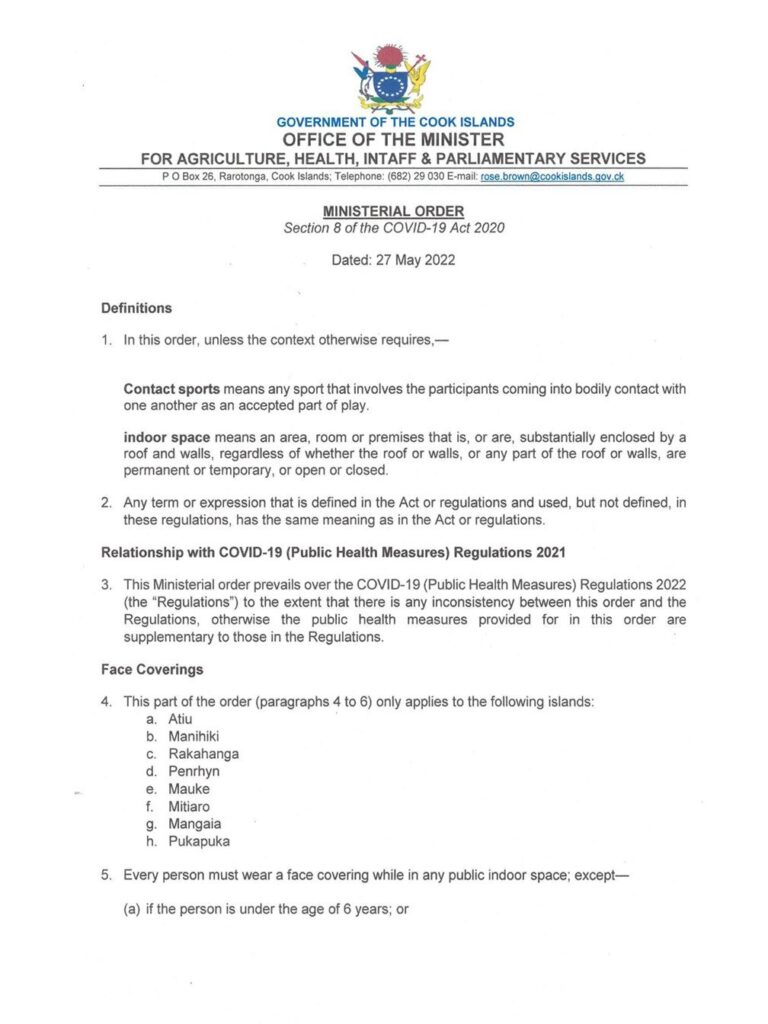 GOVERNMENT OF THE COOK ISLANDS
OFFICE OF THE MINISTER
FOR AGRICULTURE, HEALTH, INTAFF & PARLIAMENTARY SERVICES
P O Box 26, Rarotonga, Cook Islands; Telephone: (682) 29 030 E-mail: rose.brown@cookislands.gov.ck

MINISTERIAL ORDER
Section 8 of the COVID-19 Act 2020

Dated: 27 May 2022

Definitions

1. In this order, unless the context otherwise requires,—

Contact sports means any sport that involves the participants coming into bodily contact with one another as an accepted part of play.

indoor space means an area, room or premises that is, or are, substantially enclosed by a roof and walls, regardless of whether the roof or walls, or any part of the roof or walls, are permanent or temporary, or open or closed.

2. Any term or expression that is defined in the Act or regulations and used, but not defined, in these regulations, has the same meaning as in the Act or regulations.

Relationship with COVID-19 (Public Health Measures) Regulations 2021

3. This Ministerial order prevails over the COVID-19 (Public Health Measures) Regulations 2022 (the "Regulations") to the extent that there is any inconsistency between this order and the Regulations, otherwise the public health measures provided for in this order are supplementary to those in the Regulations.

Face Coverings

4. This part of the order (paragraphs 4 to 6) only applies to the following islands:
a. Atiu
b. Manihiki
c. Rakahanga
d. Penrhyn
e. Mauke
f. Mitiaro
g. Mangaia
h. Pukapuka

5. Every person must wear a face covering while in any public indoor space; except—

(a) if the person is under the age of 6 years; or